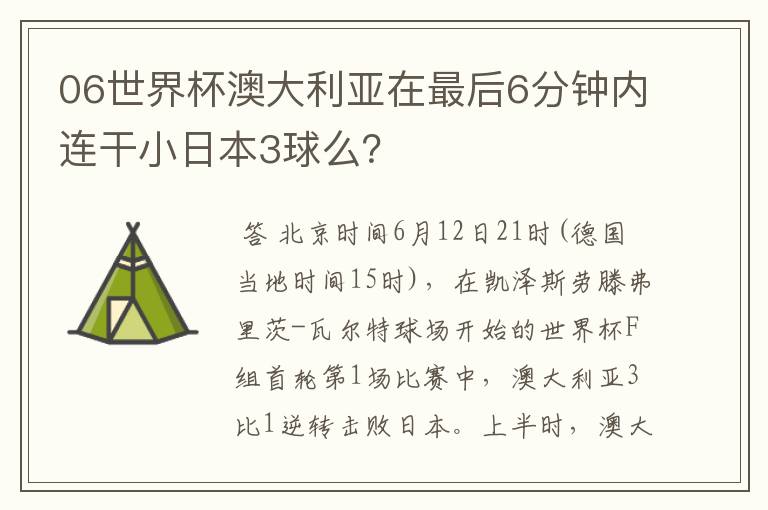 06世界杯澳大利亚在最后6分钟内连干小日本3球么?

答 北京时间6月12日21时(德国当地时间15时),在凯泽斯劳滕弗里茨-瓦尔特球场开始的世界杯F组首轮第1场比赛中,澳大利亚3比1逆转击败日本。上半时,澳大